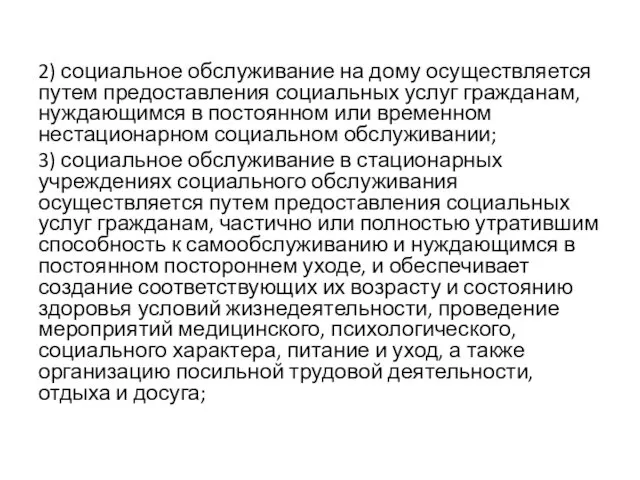 2) социальное обслуживание на дому осуществляется путем предоставления социальных услуг гражданам, нуждающимся в постоянном или временном нестационарном социальном обслуживании;

3) социальное обслуживание в стационарных учреждениях социального обслуживания осуществляется путем предоставления социальных услуг гражданам, частично или полностью утратившим способность к самообслуживанию и нуждающимся в постоянном постороннем уходе, и обеспечивает создание соответствующих их возрасту и состоянию здоровья условий жизнедеятельности, проведение мероприятий медицинского, психологического, социального характера, питание и уход, а также организацию посильной трудовой деятельности, отдыха и досуга;